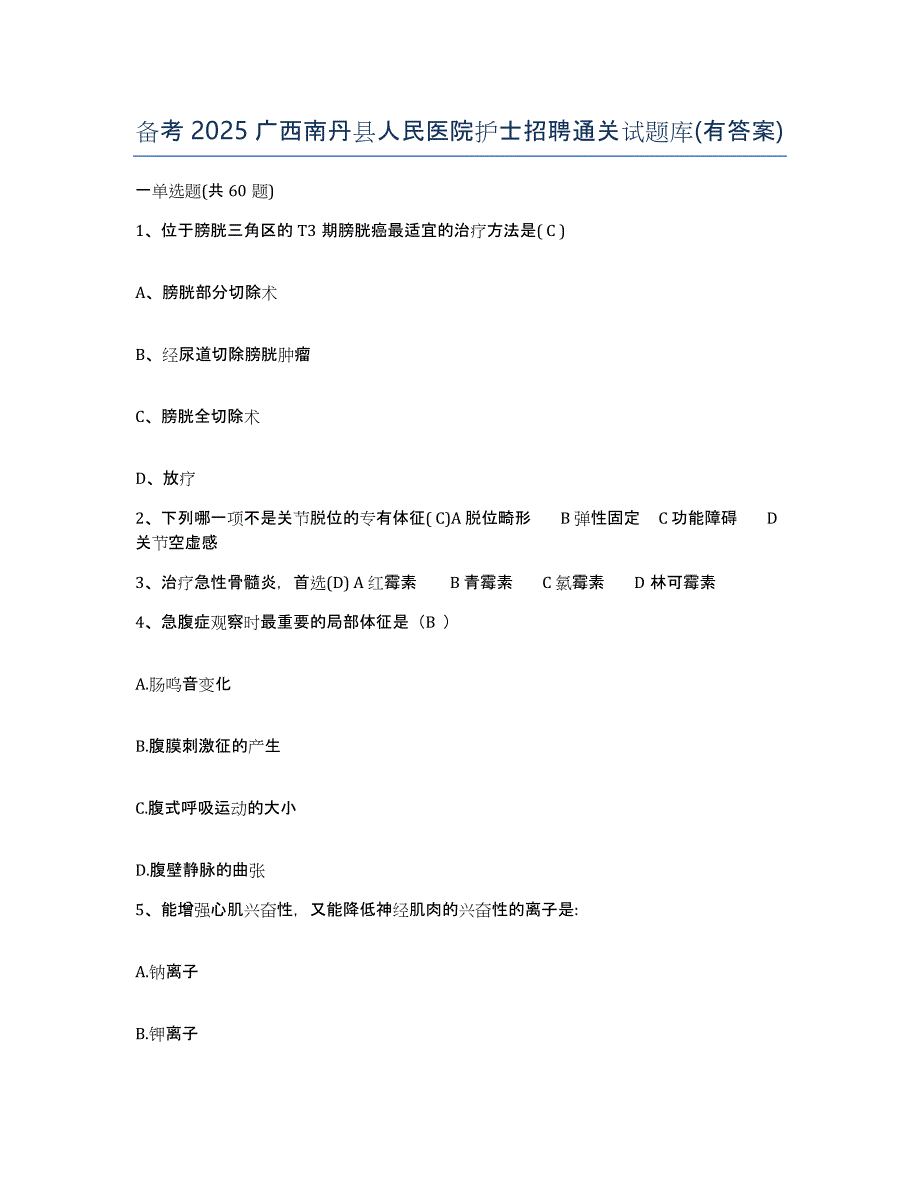 备考 2025 广西南丹县人民医院护士招聘通关试题库(有答案)

一单选题(共 60 题)

1、位于膀胱三角区的 T3 期膀胱癌最适宜的治疗方法是( C )

A、膀胱部分切除术

B、经尿道切除膀胱肿瘤

C、膀胱全切除术

D、放疗

2、下列哪一项不是关节脱位的专有体征( C)A 脱位畸形 B 弹性固定 C 功能障碍 D 关节空虚感

3、治疗急性骨髓炎，首选(D) A 红霉素 B 青霉素 C 氯霉素 D 林可霉素

4、急腹症观察时最重要的局部体征是（B ）

A.肠鸣音变化

B.腹膜刺激征的产生

C.腹式呼吸运动的大小

D.腹壁静脉的曲张

5、能增强心肌兴奋性，又能降低神经肌肉的兴奋性的离子是:

A.钠离子

B.钾离子